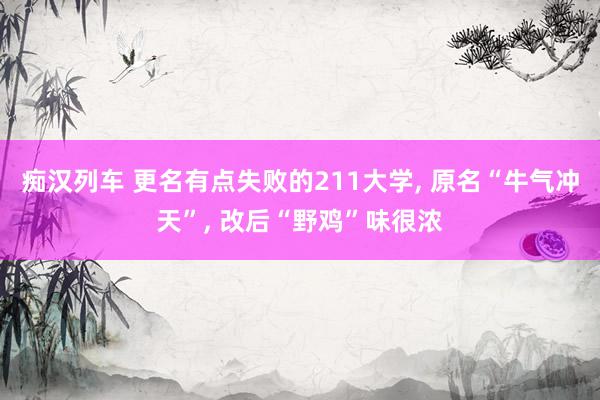 痴汉列车 更名有点失败的211大学, 原名“牛气冲天”, 改后“野鸡”味很浓